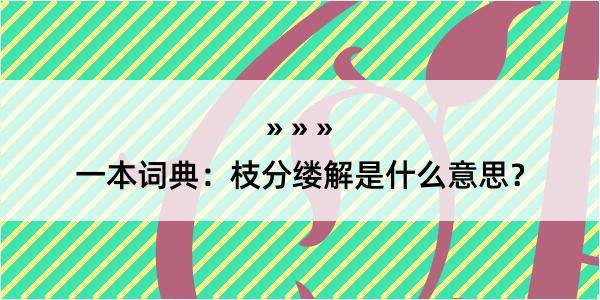 » » »

一本词典：枝分缕解是什么意思？